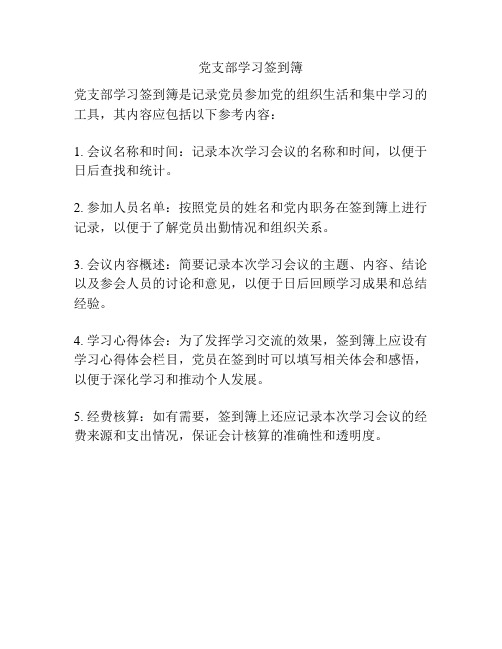 党支部学习签到簿

党支部学习签到簿是记录党员参加党的组织生活和集中学习的工具，其内容应包括以下参考内容：

1. 会议名称和时间：记录本次学习会议的名称和时间，以便于日后查找和统计。

2. 参加人员名单：按照党员的姓名和党内职务在签到簿上进行记录，以便于了解党员出勤情况和组织关系。

3. 会议内容概述：简要记录本次学习会议的主题、内容、结论以及参会人员的讨论和意见，以便于日后回顾学习成果和总结经验。

4. 学习心得体会：为了发挥学习交流的效果，签到簿上应设有学习心得体会栏目，党员在签到时可以填写相关体会和感悟，以便于深化学习和推动个人发展。

5. 经费核算：如有需要，签到簿上还应记录本次学习会议的经费来源和支出情况，保证会计核算的准确性和透明度。